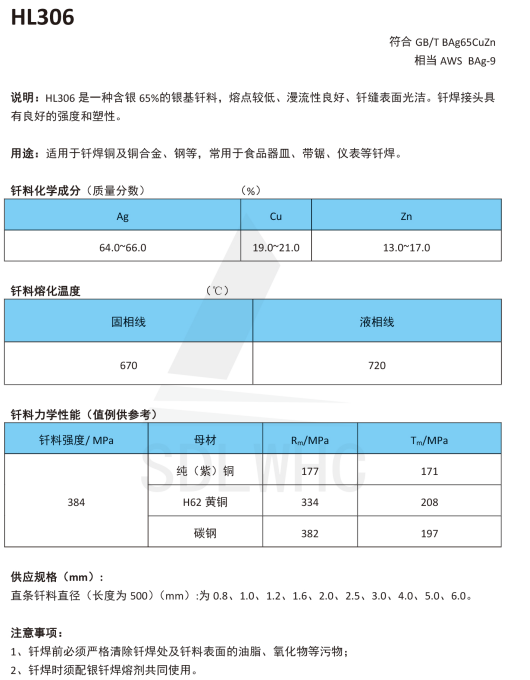 HL306

符合 GB/T BAg65CuZn
相当 AWS BAg-9

说明：HL306 是一种含银 65%的银基钎料，熔点较低、漫流性良好、钎缝表面光洁。钎焊接头具有良好的强度和塑性。

用途：适用于钎焊铜及铜合金、钢等，常用于食品器皿、带锯、仪表等钎焊。

钎料化学成分（质量分数） （%）

| Ag | Cu | Zn |
|---|---|---|
| 64.0~66.0 | 19.0~21.0 | 13.0~17.0 |

钎料熔化温度 （℃）

| 固相线 | 液相线 |
|---|---|
| 670 | 720 |

钎料力学性能（值例供参考）

| 钎料强度/ MPa | 母材 | $R_m$/MPa | $T_m$/MPa |
|---|---|---|---|
| 384 | 纯（紫）铜 | 177 | 171 |
| | H62 黄铜 | 334 | 208 |
| | 碳钢 | 382 | 197 |

SDLWHC

供应规格（mm）：
直条钎料直径（长度为 500）（mm）：为 0.8、1.0、1.2、1.6、2.0、2.5、3.0、4.0、5.0、6.0。

注意事项：
1、钎焊前必须严格清除钎焊处及钎料表面的油脂、氧化物等污物；
2、钎焊时须配银钎焊熔剂共同使用。